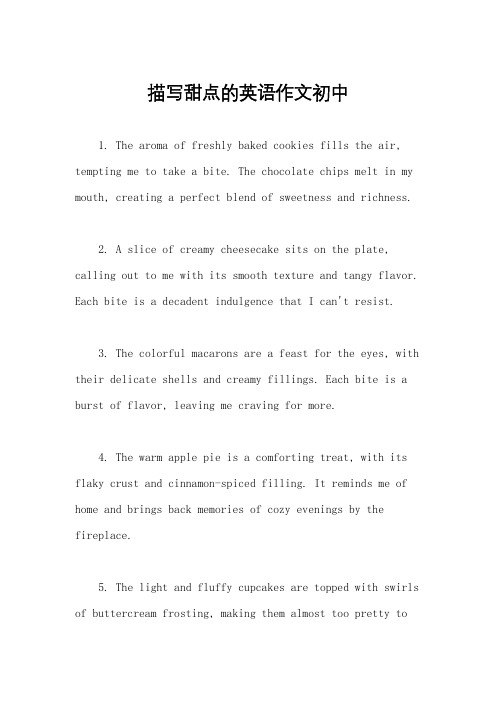 描写甜点的英语作文初中

1. The aroma of freshly baked cookies fills the air, tempting me to take a bite. The chocolate chips melt in my mouth, creating a perfect blend of sweetness and richness.

2. A slice of creamy cheesecake sits on the plate, calling out to me with its smooth texture and tangy flavor. Each bite is a decadent indulgence that I can't resist.

3. The colorful macarons are a feast for the eyes, with their delicate shells and creamy fillings. Each bite is a burst of flavor, leaving me craving for more.

4. The warm apple pie is a comforting treat, with its flaky crust and cinnamon-spiced filling. It reminds me of home and brings back memories of cozy evenings by the fireplace.

5. The light and fluffy cupcakes are topped with swirls of buttercream frosting, making them almost too pretty to